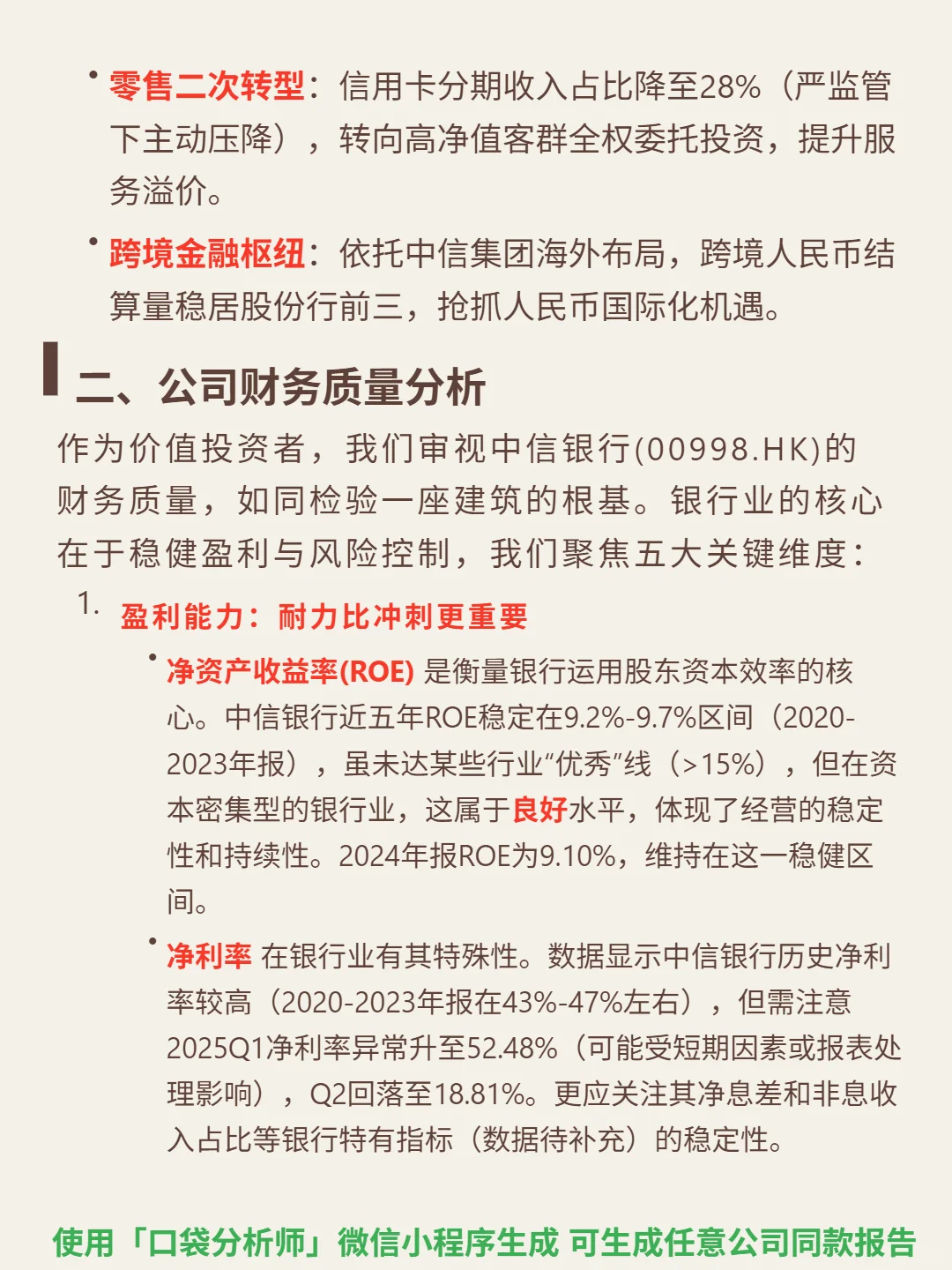 • 零售二次转型：信用卡分期收入占比降至28%（严监管下主动压降），转向高净值客群全权委托投资，提升服务溢价。

• 跨境金融枢纽：依托中信集团海外布局，跨境人民币结算量稳居股份行前三，抢抓人民币国际化机遇。

二、公司财务质量分析

作为价值投资者，我们审视中信银行(00998.HK)的财务质量，如同检验一座建筑的根基。银行业的核心在于稳健盈利与风险控制，我们聚焦五大关键维度：

1. 盈利能力：耐力比冲刺更重要

• 净资产收益率(ROE) 是衡量银行运用股东资本效率的核心。中信银行近五年ROE稳定在9.2%-9.7%区间（2020-2023年报），虽未达某些行业“优秀”线（>15%），但在资本密集型的银行业，这属于良好水平，体现了经营的稳定性和持续性。2024年报ROE为9.10%，维持在这一稳健区间。

• 净利率 在银行业有其特殊性。数据显示中信银行历史净利率较高（2020-2023年报在43%-47%左右），但需注意2025Q1净利率异常升至52.48%（可能受短期因素或报表处理影响），Q2回落至18.81%。更应关注其净息差和非息收入占比等银行特有指标（数据待补充）的稳定性。

使用「口袋分析师」微信小程序生成 可生成任意公司同款报告